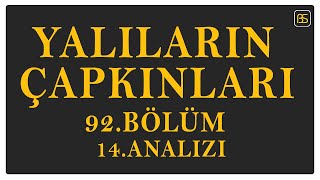 BS

YALILARIN ÇAPKINLARI

92.BÖLÜM
14.ANALIZI